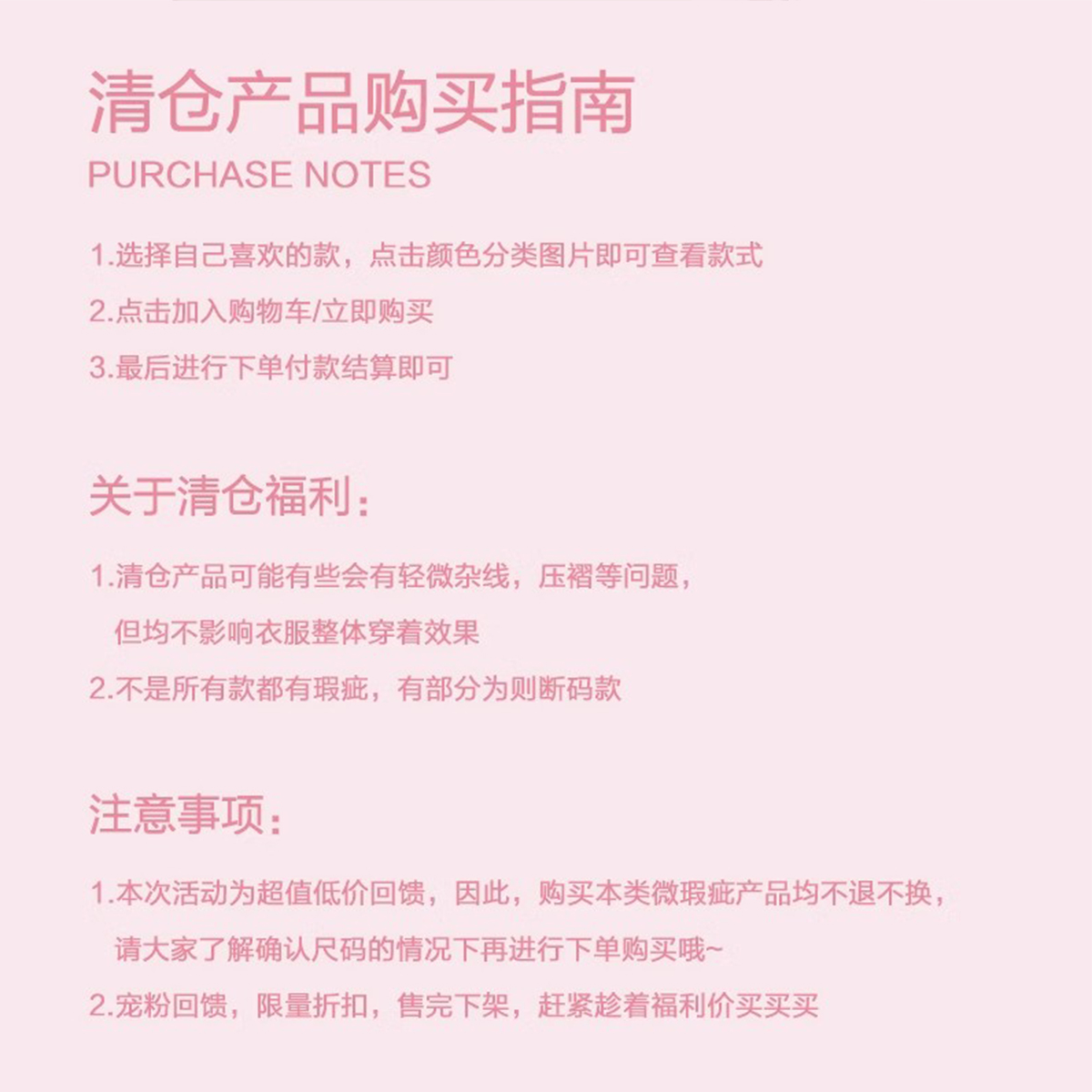 清仓产品购买指南
PURCHASE NOTES

1.选择自己喜欢的款，点击颜色分类图片即可查看款式
2.点击加入购物车/立即购买
3.最后进行下单付款结算即可

关于清仓福利：

1.清仓产品可能有些会有轻微杂线，压褶等问题，但均不影响衣服整体穿着效果
2.不是所有款都有瑕疵，有部分为则断码款

注意事项：

1.本次活动为超值低价回馈，因此，购买本类微瑕疵产品均不退不换，请大家了解确认尺码的情况下再进行下单购买哦~
2.宠粉回馈，限量折扣，售完下架，赶紧趁着福利价买买买